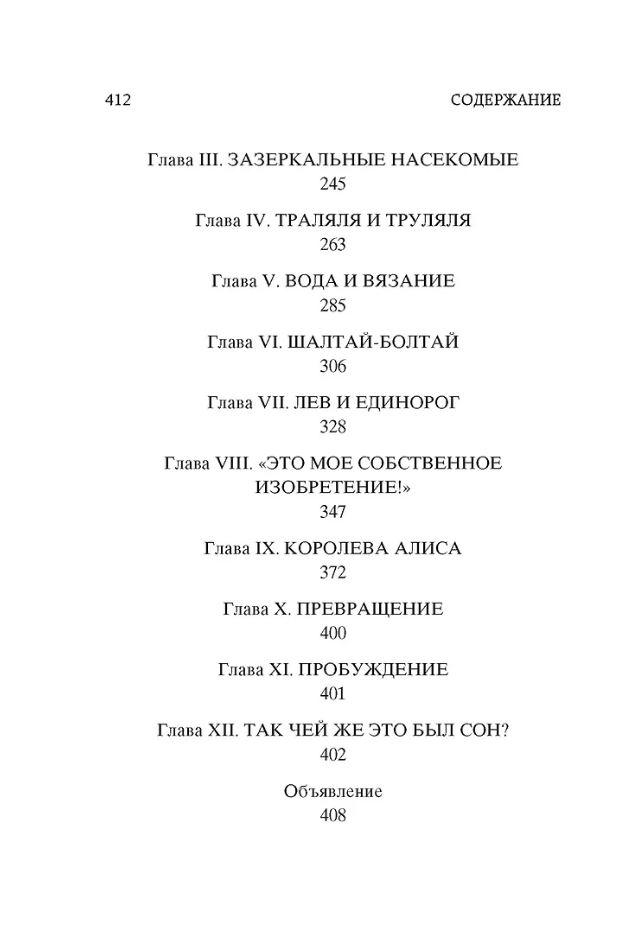 412 СОДЕРЖАНИЕ

Глава III. ЗАЗЕРКАЛЬНЫЕ НАСЕКОМЫЕ
245

Глава IV. ТРАЛЯЛЯ И ТРУЛЯЛЯ
263

Глава V. ВОДА И ВЯЗАНИЕ
285

Глава VI. ШАЛТАЙ-БОЛТАЙ
306

Глава VII. ЛЕВ И ЕДИНОРОГ
328

Глава VIII. «ЭТО МОЕ СОБСТВЕННОЕ ИЗОБРЕТЕНИЕ!»
347

Глава IX. КОРОЛЕВА АЛИСА
372

Глава X. ПРЕВРАЩЕНИЕ
400

Глава XI. ПРОБУЖДЕНИЕ
401

Глава XII. ТАК ЧЕЙ ЖЕ ЭТО БЫЛ СОН?
402

Объявление
408